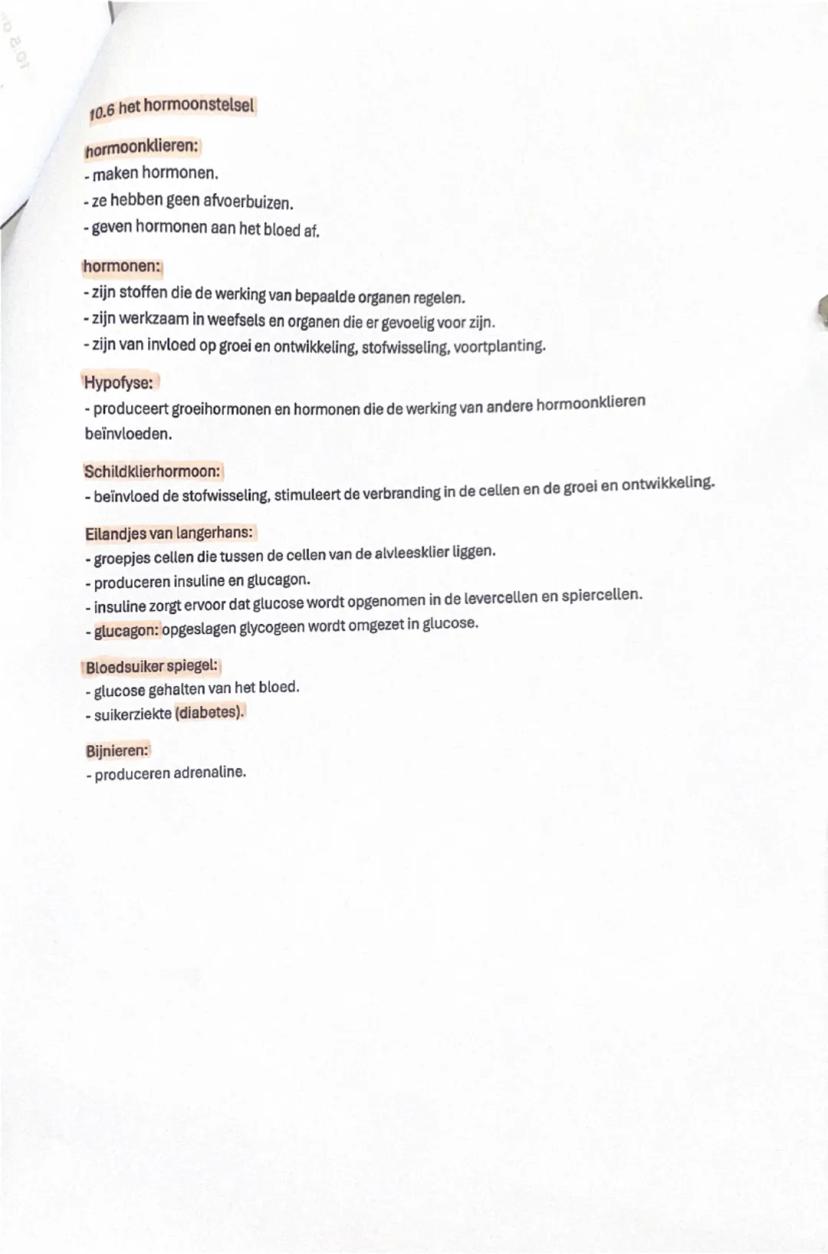 10.6 het hormoonstelsel

hormoonklieren:
- maken hormonen.
- ze hebben geen afvoerbuizen.
- geven hormonen aan het bloed af.

hormonen:
- zijn stoffen die de werking van bepaalde organen regelen.
- zijn werkzaam in weefsels en organen die er gevoelig voor zijn.
- zijn van invloed op groei en ontwikkeling, stofwisseling, voortplanting.

Hypofyse:
- produceert groeihormonen en hormonen die de werking van andere hormoonklieren beïnvloeden.

Schildklierhormoon:
- beïnvloed de stofwisseling, stimuleert de verbranding in de cellen en de groei en ontwikkeling.

Eilandjes van langerhans:
- groepjes cellen die tussen de cellen van de alvleesklier liggen.
- produceren insuline en glucagon.
- insuline zorgt ervoor dat glucose wordt opgenomen in de levercellen en spiercellen.
- glucagon: opgeslagen glycogeen wordt omgezet in glucose.

Bloedsuiker spiegel:
- glucose gehalten van het bloed.
- suikerziekte (diabetes).

Bijnieren:
- produceren adrenaline.